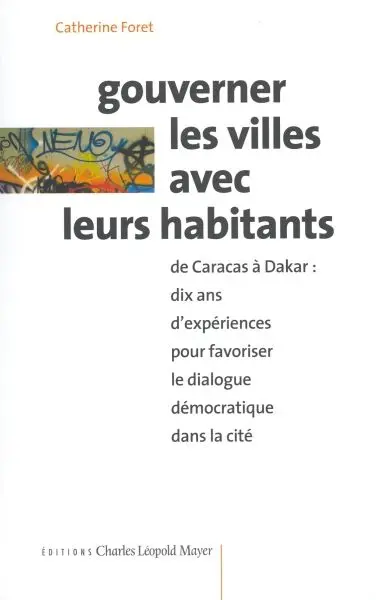 Catherine Foret

gouverner les villes avec leurs habitants

de Caracas à Dakar : dix ans d'expériences pour favoriser le dialogue démocratique dans la cité

ÉDITIONS Charles Léopold Mayer